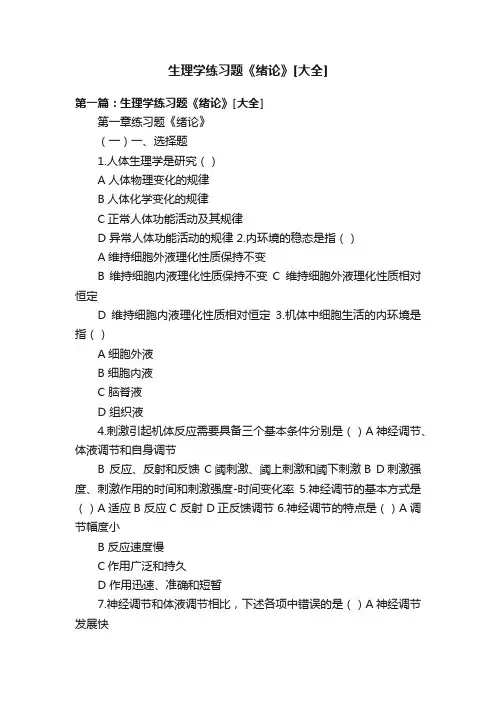 生理学练习题《绪论》[大全]

第一篇：生理学练习题《绪论》[大全]

第一章练习题《绪论》

（一）一、选择题

1.人体生理学是研究（ ）

A 人体物理变化的规律

B 人体化学变化的规律

C 正常人体功能活动及其规律

D 异常人体功能活动的规律 2.内环境的稳态是指（ ）

A 维持细胞外液理化性质保持不变

B 维持细胞内液理化性质保持不变 C 维持细胞外液理化性质相对恒定

D 维持细胞内液理化性质相对恒定 3.机体中细胞生活的内环境是指（ ）

A 细胞外液

B 细胞内液

C 脑脊液

D 组织液

4.刺激引起机体反应需要具备三个基本条件分别是（ ）A 神经调节、体液调节和自身调节

B 反应、反射和反馈 C 阈刺激、阈上刺激和阈下刺激 B D 刺激强度、刺激作用的时间和刺激强度-时间变化率 5.神经调节的基本方式是（ ）A 适应 B 反应 C 反射 D 正反馈调节 6.神经调节的特点是（ ）A 调节幅度小

B 反应速度慢

C 作用广泛和持久

D 作用迅速、准确和短暂

7.神经调节和体液调节相比，下述各项中错误的是（ ）A 神经调节发展快